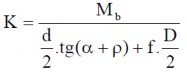 $K = \frac{M_b}{\frac{d}{2}.tg(\alpha + \rho) + f.\frac{D}{2}}$